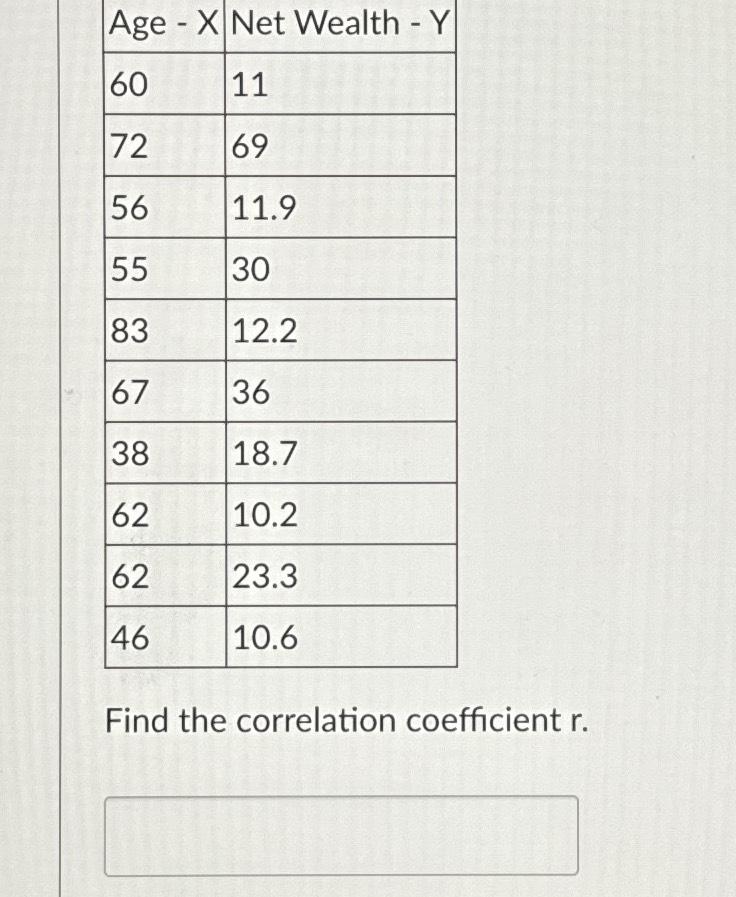 | Age - X | Net Wealth - Y |
|---|---|
| 60 | 11 |
| 72 | 69 |
| 56 | 11.9 |
| 55 | 30 |
| 83 | 12.2 |
| 67 | 36 |
| 38 | 18.7 |
| 62 | 10.2 |
| 62 | 23.3 |
| 46 | 10.6 |

Find the correlation coefficient r.